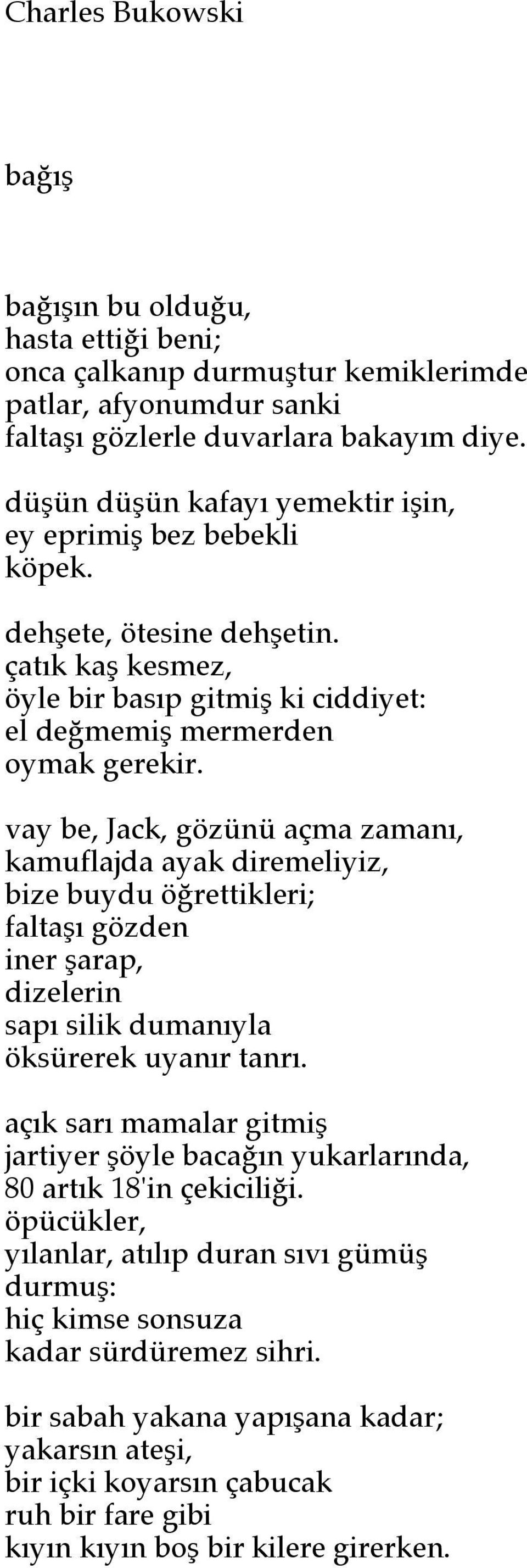 Charles Bukowski

bağış

bağışın bu olduğu,
hasta ettiği beni;
onca çalkanıp durmuştur kemiklerimde
patlar, afyonumdur sanki
faltaşı gözlerle duvarlara bakayım diye.

düşün düşün kafayı yemektir işin,
ey eprimiş bez bebekli
köpek.

dehşete, ötesine dehşetin.
çatık kaş kesmez,
öyle bir basıp gitmiş ki ciddiyet:
el değmemiş mermerden
oymak gerekir.

vay be, Jack, gözünü açma zamanı,
kamuflajda ayak diremeliyiz,
bize buydu öğrettikleri;
faltaşı gözden
iner şarap,
dizelerin
sapı silik dumanıyla
öksürerek uyanır tanrı.

açık sarı mamalar gitmiş
jartiyer şöyle bacağın yukarlarında,
80 artık 18'in çekiciliği.
öpücükler,
yılanlar, atılıp duran sıvı gümüş
durmuş:
hiç kimse sonsuza
kadar sürdüremez sihri.

bir sabah yakana yapışana kadar;
yakarsın ateşi,
bir içki koyarsın çabucak
ruh bir fare gibi
kıyın kıyın boş bir kilere girerken.